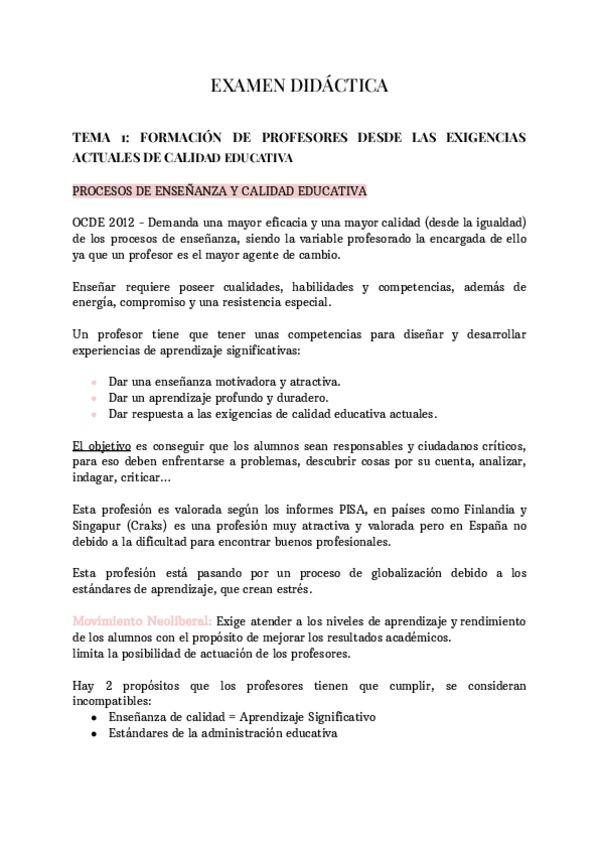 EXAMEN DIDÁCTICA

TEMA 1: FORMACIÓN DE PROFESORES DESDE LAS EXIGENCIAS ACTUALES DE CALIDAD EDUCATIVA

PROCESOS DE ENSEÑANZA Y CALIDAD EDUCATIVA

OCDE 2012 - Demanda una mayor eficacia y una mayor calidad (desde la igualdad) de los procesos de enseñanza, siendo la variable profesorado la encargada de ello ya que un profesor es el mayor agente de cambio.

Enseñar requiere poseer cualidades, habilidades y competencias, además de energía, compromiso y una resistencia especial.

Un profesor tiene que tener unas competencias para diseñar y desarrollar experiencias de aprendizaje significativas:

- Dar una enseñanza motivadora y atractiva.
- Dar un aprendizaje profundo y duradero.
- Dar respuesta a las exigencias de calidad educativa actuales.

El objetivo es conseguir que los alumnos sean responsables y ciudadanos críticos, para eso deben enfrentarse a problemas, descubrir cosas por su cuenta, analizar, indagar, criticar...

Esta profesión es valorada según los informes PISA, en países como Finlandia y Singapur (Craks) es una profesión muy atractiva y valorada pero en España no debido a la dificultad para encontrar buenos profesionales.

Esta profesión está pasando por un proceso de globalización debido a los estándares de aprendizaje, que crean estrés.

Movimiento Neoliberal: Exige atender a los niveles de aprendizaje y rendimiento de los alumnos con el propósito de mejorar los resultados académicos.
limita la posibilidad de actuación de los profesores.

Hay 2 propósitos que los profesores tienen que cumplir, se consideran incompatibles:
- Enseñanza de calidad = Aprendizaje Significativo
- Estándares de la administración educativa